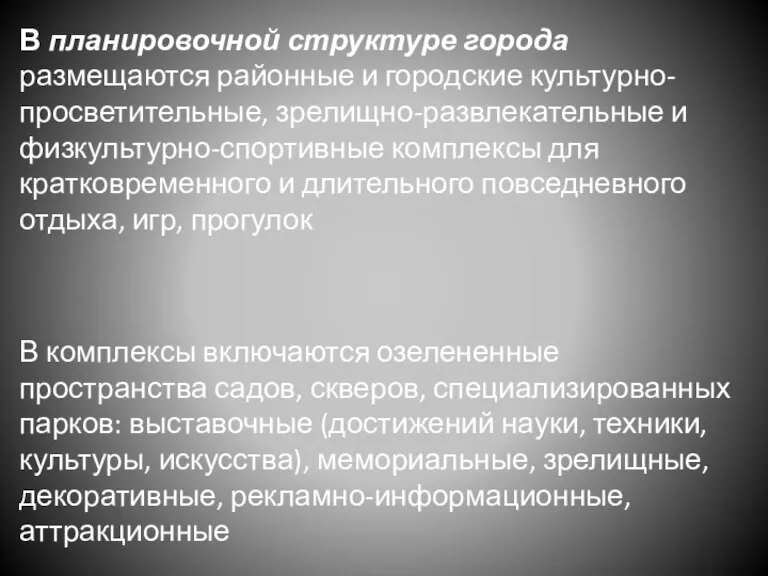 В планировочной структуре города размещаются районные и городские культурно-просветительные, зрелищно-развлекательные и физкультурно-спортивные комплексы для кратковременного и длительного повседневного отдыха, игр, прогулок

В комплексы включаются озелененные пространства садов, скверов, специализированных парков: выставочные (достижений науки, техники, культуры, искусства), мемориальные, зрелищные, декоративные, рекламно-информационные, аттракционные